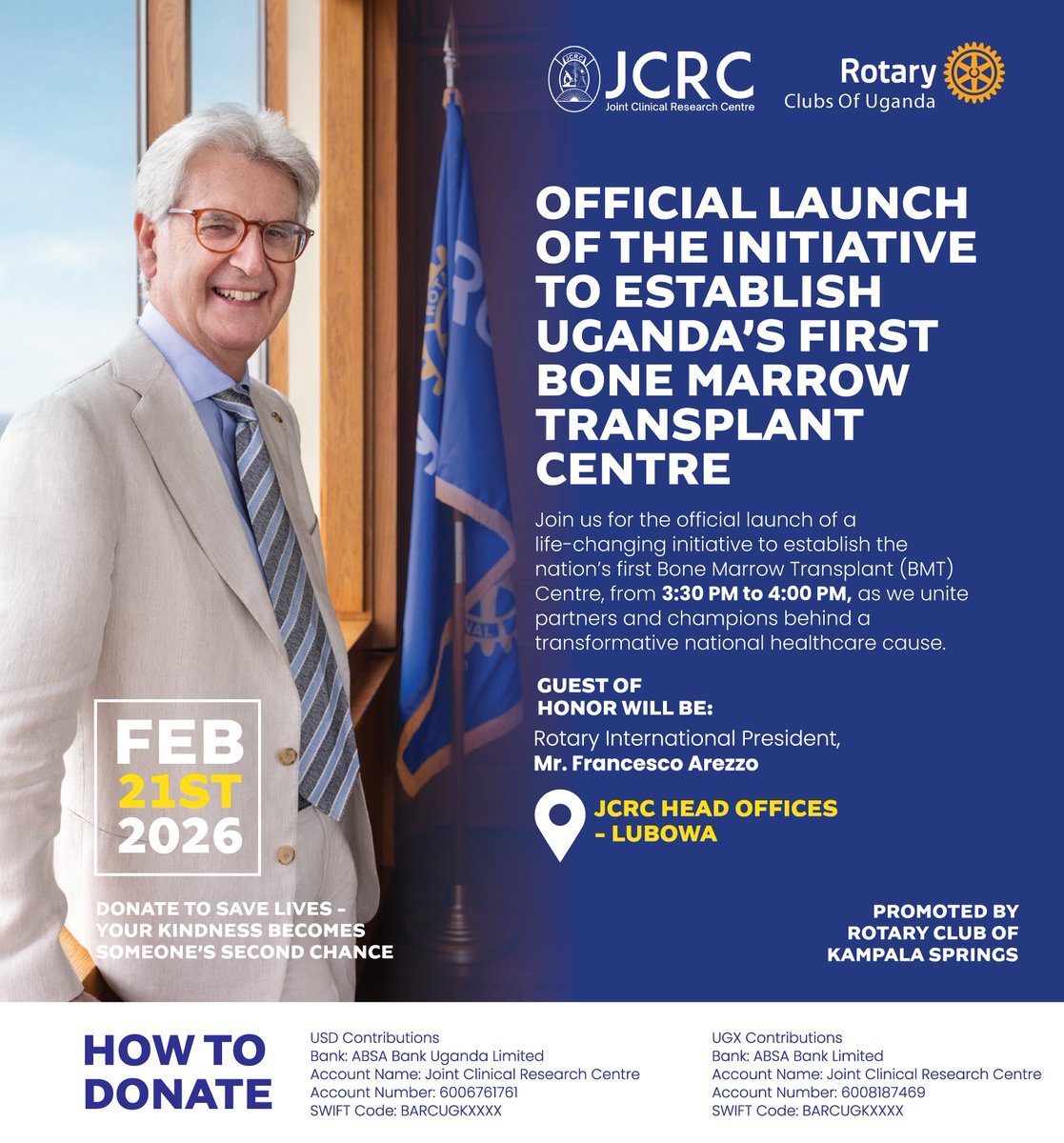 JCRC
Joint Clinical Research Centre

Rotary
Clubs Of Uganda

OFFICIAL LAUNCH OF THE INITIATIVE TO ESTABLISH UGANDA'S FIRST BONE MARROW TRANSPLANT CENTRE

Join us for the official launch of a life-changing initiative to establish the nation's first Bone Marrow Transplant (BMT) Centre, from 3:30 PM to 4:00 PM, as we unite partners and champions behind a transformative national healthcare cause.

GUEST OF HONOR WILL BE:
Rotary International President,
Mr. Francesco Arezzo

JCRC HEAD OFFICES - LUBOWA

FEB 21ST 2026

DONATE TO SAVE LIVES - YOUR KINDNESS BECOMES SOMEONE'S SECOND CHANCE

PROMOTED BY ROTARY CLUB OF KAMPALA SPRINGS

HOW TO DONATE

USD Contributions
Bank: ABSA Bank Uganda Limited
Account Name: Joint Clinical Research Centre
Account Number: 6006761761
SWIFT Code: BARCUGKXXXX

UGX Contributions
Bank: ABSA Bank Limited
Account Name: Joint Clinical Research Centre
Account Number: 6008187469
SWIFT Code: BARCUGKXXXX